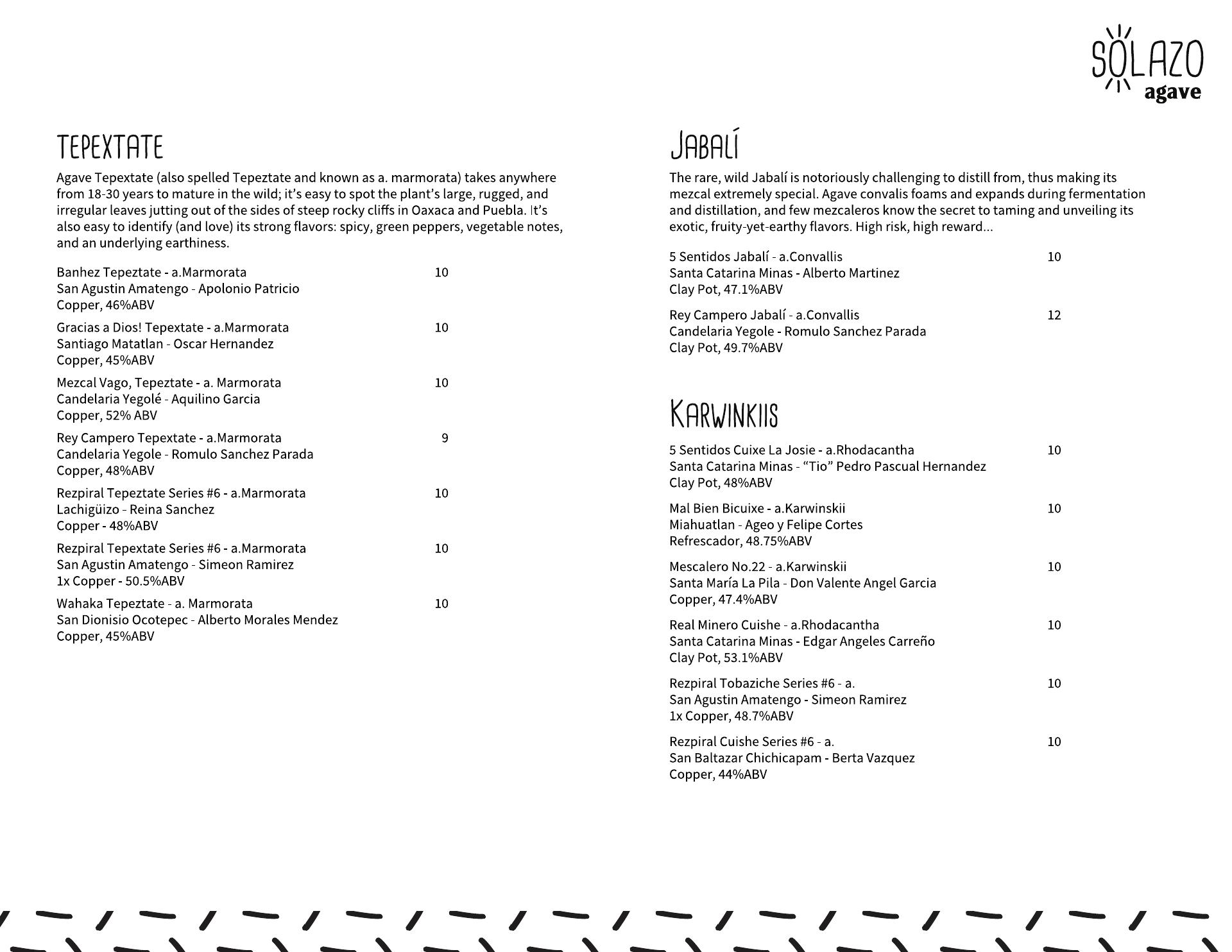 SOLAZO agave

TEPEXTATE

Agave Tepextate (also spelled Tepeztate and known as a. marmorata) takes anywhere from 18-30 years to mature in the wild; it's easy to spot the plant's large, rugged, and irregular leaves jutting out of the sides of steep rocky cliffs in Oaxaca and Puebla. It's also easy to identify (and love) its strong flavors: spicy, green peppers, vegetable notes, and an underlying earthiness.

Banhez Tepeztate - a.Marmorata 10
San Agustin Amatengo - Apolonio Patricio
Copper, 46%ABV

Gracias a Dios! Tepextate - a.Marmorata 10
Santiago Matatlan - Oscar Hernandez
Copper, 45%ABV

Mezcal Vago, Tepeztate - a. Marmorata 10
Candelaria Yegolé - Aquilino Garcia
Copper, 52% ABV

Rey Campero Tepextate - a.Marmorata 9
Candelaria Yegole - Romulo Sanchez Parada
Copper, 48%ABV

Rezpiral Tepeztate Series #6 - a.Marmorata 10
Lachigüizo - Reina Sanchez
Copper - 48%ABV

Rezpiral Tepextate Series #6 - a.Marmorata 10
San Agustin Amatengo - Simeon Ramirez
1x Copper - 50.5%ABV

Wahaka Tepeztate - a. Marmorata 10
San Dionisio Ocotepec - Alberto Morales Mendez
Copper, 45%ABV

JABALÍ

The rare, wild Jabalí is notoriously challenging to distill from, thus making its mezcal extremely special. Agave convalis foams and expands during fermentation and distillation, and few mezcaleros know the secret to taming and unveiling its exotic, fruity-yet-earthy flavors. High risk, high reward...

5 Sentidos Jabalí - a.Convallis 10
Santa Catarina Minas - Alberto Martinez
Clay Pot, 47.1%ABV

Rey Campero Jabalí - a.Convallis 12
Candelaria Yegole - Romulo Sanchez Parada
Clay Pot, 49.7%ABV

KARWINKIIS

5 Sentidos Cuixe La Josie - a.Rhodacantha 10
Santa Catarina Minas - "Tio" Pedro Pascual Hernandez
Clay Pot, 48%ABV

Mal Bien Bicuixe - a.Karwinskii 10
Miahuatlan - Ageo y Felipe Cortes
Refrescador, 48.75%ABV

Mescalero No.22 - a.Karwinskii 10
Santa María La Pila - Don Valente Angel Garcia
Copper, 47.4%ABV

Real Minero Cuishe - a.Rhodacantha 10
Santa Catarina Minas - Edgar Angeles Carreño
Clay Pot, 53.1%ABV

Rezpiral Tobaziche Series #6 - a. 10
San Agustin Amatengo - Simeon Ramirez
1x Copper, 48.7%ABV

Rezpiral Cuishe Series #6 - a. 10
San Baltazar Chichicapam - Berta Vazquez
Copper, 44%ABV